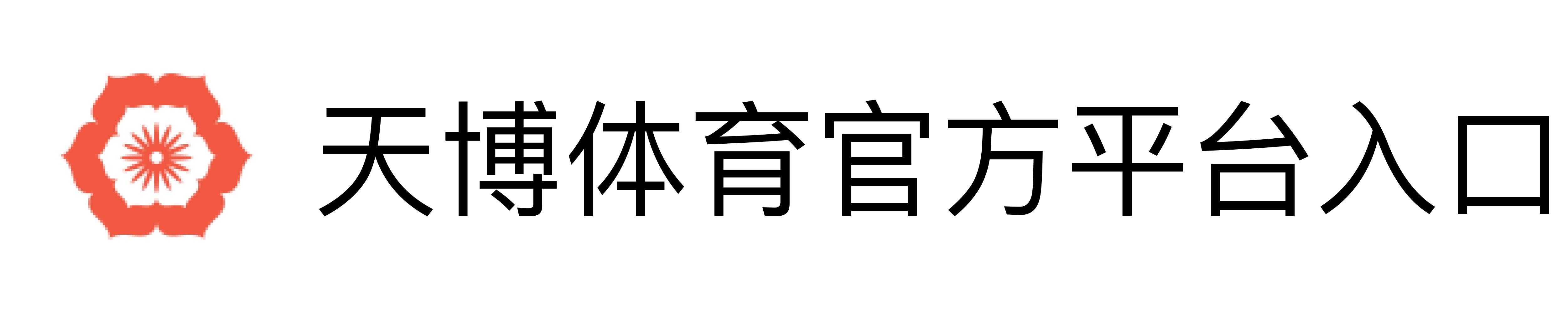 天博体育官方平台入口